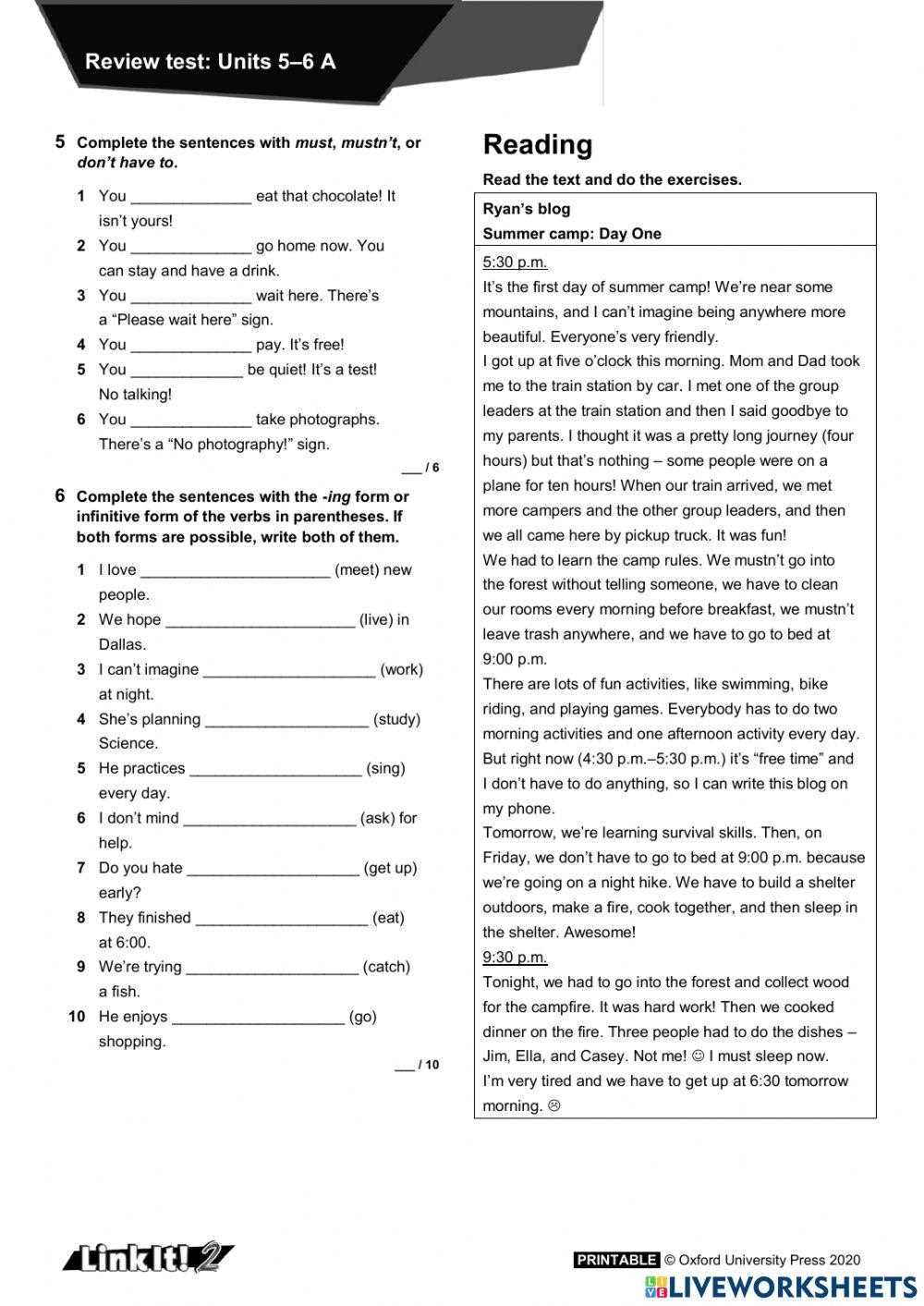 Review test: Units 5–6 A

5 Complete the sentences with must, mustn't, or don't have to.

1 You ____ eat that chocolate! It isn't yours!
2 You ____ go home now. You can stay and have a drink.
3 You ____ wait here. There's a "Please wait here" sign.
4 You ____ pay. It's free!
5 You ____ be quiet! It's a test! No talking!
6 You ____ take photographs. There's a "No photography!" sign.

____ / 6

6 Complete the sentences with the -ing form or infinitive form of the verbs in parentheses. If both forms are possible, write both of them.

1 I love ____ (meet) new people.
2 We hope ____ (live) in Dallas.
3 I can't imagine ____ (work) at night.
4 She's planning ____ (study) Science.
5 He practices ____ (sing) every day.
6 I don't mind ____ (ask) for help.
7 Do you hate ____ (get up) early?
8 They finished ____ (eat) at 6:00.
9 We're trying ____ (catch) a fish.
10 He enjoys ____ (go) shopping.

____ / 10

Reading

Read the text and do the exercises.

Ryan's blog
Summer camp: Day One

5:30 p.m.
It's the first day of summer camp! We're near some mountains, and I can't imagine being anywhere more beautiful. Everyone's very friendly.
I got up at five o'clock this morning. Mom and Dad took me to the train station by car. I met one of the group leaders at the train station and then I said goodbye to my parents. I thought it was a pretty long journey (four hours) but that's nothing – some people were on a plane for ten hours! When our train arrived, we met more campers and the other group leaders, and then we all came here by pickup truck. It was fun!
We had to learn the camp rules. We mustn't go into the forest without telling someone, we have to clean our rooms every morning before breakfast, we mustn't leave trash anywhere, and we have to go to bed at 9:00 p.m.
There are lots of fun activities, like swimming, bike riding, and playing games. Everybody has to do two morning activities and one afternoon activity every day. But right now (4:30 p.m.–5:30 p.m.) it's "free time" and I don't have to do anything, so I can write this blog on my phone.
Tomorrow, we're learning survival skills. Then, on Friday, we don't have to go to bed at 9:00 p.m. because we're going on a night hike. We have to build a shelter outdoors, make a fire, cook together, and then sleep in the shelter. Awesome!
9:30 p.m.
Tonight, we had to go into the forest and collect wood for the campfire. It was hard work! Then we cooked dinner on the fire. Three people had to do the dishes – Jim, Ella, and Casey. Not me! ☺ I must sleep now.
I'm very tired and we have to get up at 6:30 tomorrow morning. ☹

Link It! 2

PRINTABLE © Oxford University Press 2020

LIVEWORKSHEETS